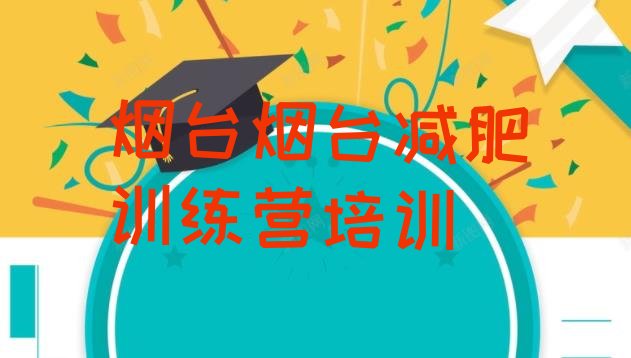 烟台烟台减肥训练营培训